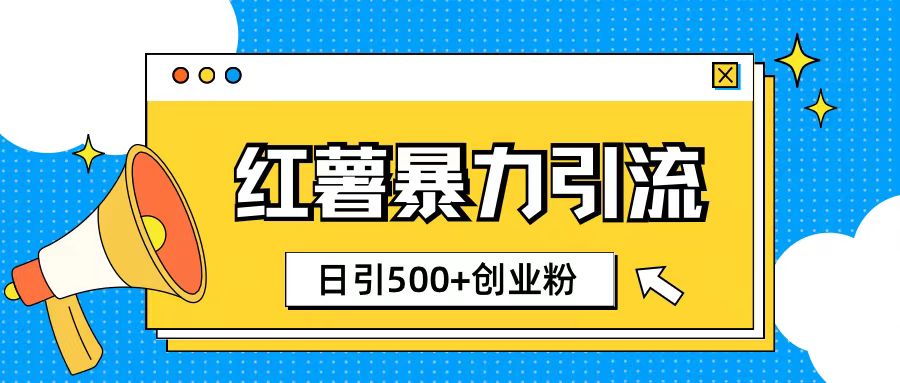 红薯暴力引流

日引500+创业粉